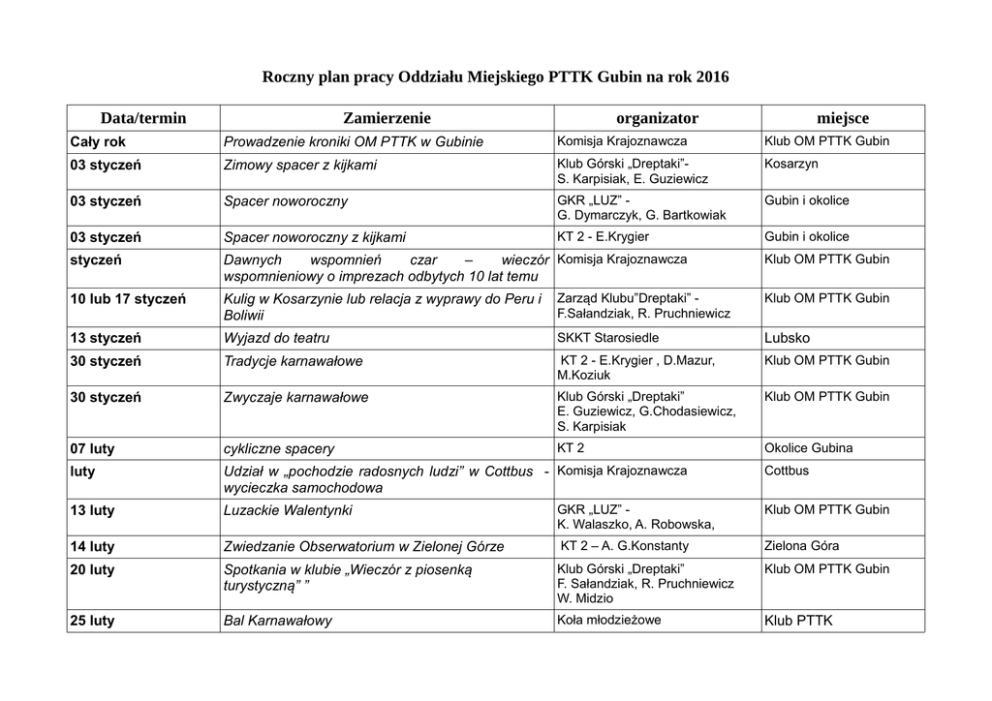 Roczny plan pracy Oddziału Miejskiego PTTK Gubin na rok 2016

| Data/termin | Zamierzenie | organizator | miejsce |
|---|---|---|---|
| Cały rok | Prowadzenie kroniki OM PTTK w Gubinie | Komisja Krajoznawcza | Klub OM PTTK Gubin |
| 03 styczeń | Zimowy spacer z kijkami | Klub Górski „Dreptaki"- S. Karpisiak, E. Guziewicz | Kosarzyn |
| 03 styczeń | Spacer noworoczny | GKR „LUZ" - G. Dymarczyk, G. Bartkowiak | Gubin i okolice |
| 03 styczeń | Spacer noworoczny z kijkami | KT 2 - E.Krygier | Gubin i okolice |
| styczeń | Dawnych wspomnień czar – wieczór wspomnieniowy o imprezach odbytych 10 lat temu | Komisja Krajoznawcza | Klub OM PTTK Gubin |
| 10 lub 17 styczeń | Kulig w Kosarzynie lub relacja z wyprawy do Peru i Boliwii | Zarząd Klubu"Dreptaki" - F.Sałandziak, R. Pruchniewicz | Klub OM PTTK Gubin |
| 13 styczeń | Wyjazd do teatru | SKKT Starosiedle | Lubsko |
| 30 styczeń | Tradycje karnawałowe | KT 2 - E.Krygier , D.Mazur, M.Koziuk | Klub OM PTTK Gubin |
| 30 styczeń | Zwyczaje karnawałowe | Klub Górski „Dreptaki" E. Guziewicz, G.Chodasiewicz, S. Karpisiak | Klub OM PTTK Gubin |
| 07 luty | cykliczne spacery | KT 2 | Okolice Gubina |
| luty | Udział w „pochodzie radosnych ludzi" w Cottbus - wycieczka samochodowa | Komisja Krajoznawcza | Cottbus |
| 13 luty | Luzackie Walentynki | GKR „LUZ" - K. Walaszko, A. Robowska, | Klub OM PTTK Gubin |
| 14 luty | Zwiedzanie Obserwatorium w Zielonej Górze | KT 2 – A. G.Konstanty | Zielona Góra |
| 20 luty | Spotkania w klubie „Wieczór z piosenką turystyczną" " | Klub Górski „Dreptaki" F. Sałandziak, R. Pruchniewicz W. Midzio | Klub OM PTTK Gubin |
| 25 luty | Bal Karnawałowy | Koła młodzieżowe | Klub PTTK |